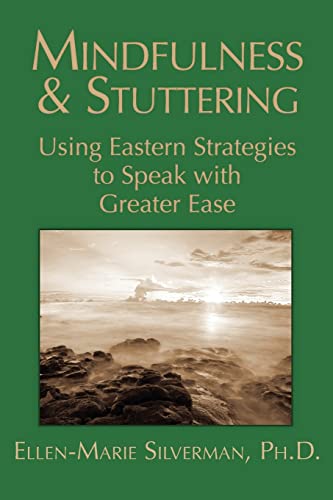 MINDFULNESS & STUTTERING

Using Eastern Strategies to Speak with Greater Ease

ELLEN-MARIE SILVERMAN, PH.D.